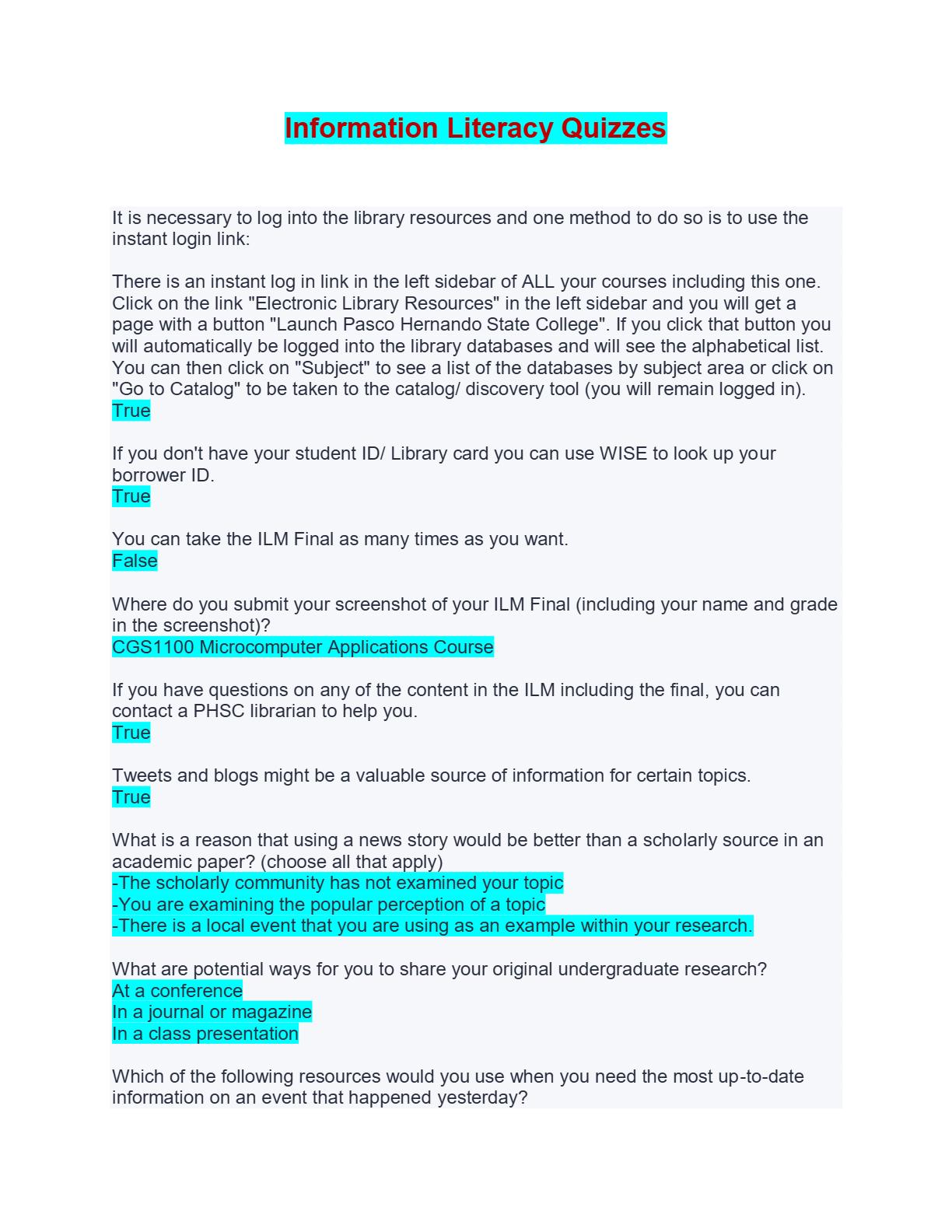 Information Literacy Quizzes

It is necessary to log into the library resources and one method to do so is to use the instant login link:

There is an instant log in link in the left sidebar of ALL your courses including this one. Click on the link "Electronic Library Resources" in the left sidebar and you will get a page with a button "Launch Pasco Hernando State College". If you click that button you will automatically be logged into the library databases and will see the alphabetical list. You can then click on "Subject" to see a list of the databases by subject area or click on "Go to Catalog" to be taken to the catalog/ discovery tool (you will remain logged in).
True

If you don't have your student ID/ Library card you can use WISE to look up your borrower ID.
True

You can take the ILM Final as many times as you want.
False

Where do you submit your screenshot of your ILM Final (including your name and grade in the screenshot)?
CGS1100 Microcomputer Applications Course

If you have questions on any of the content in the ILM including the final, you can contact a PHSC librarian to help you.
True

Tweets and blogs might be a valuable source of information for certain topics.
True

What is a reason that using a news story would be better than a scholarly source in an academic paper? (choose all that apply)
-The scholarly community has not examined your topic
-You are examining the popular perception of a topic
-There is a local event that you are using as an example within your research.

What are potential ways for you to share your original undergraduate research?
At a conference
In a journal or magazine
In a class presentation

Which of the following resources would you use when you need the most up-to-date information on an event that happened yesterday?